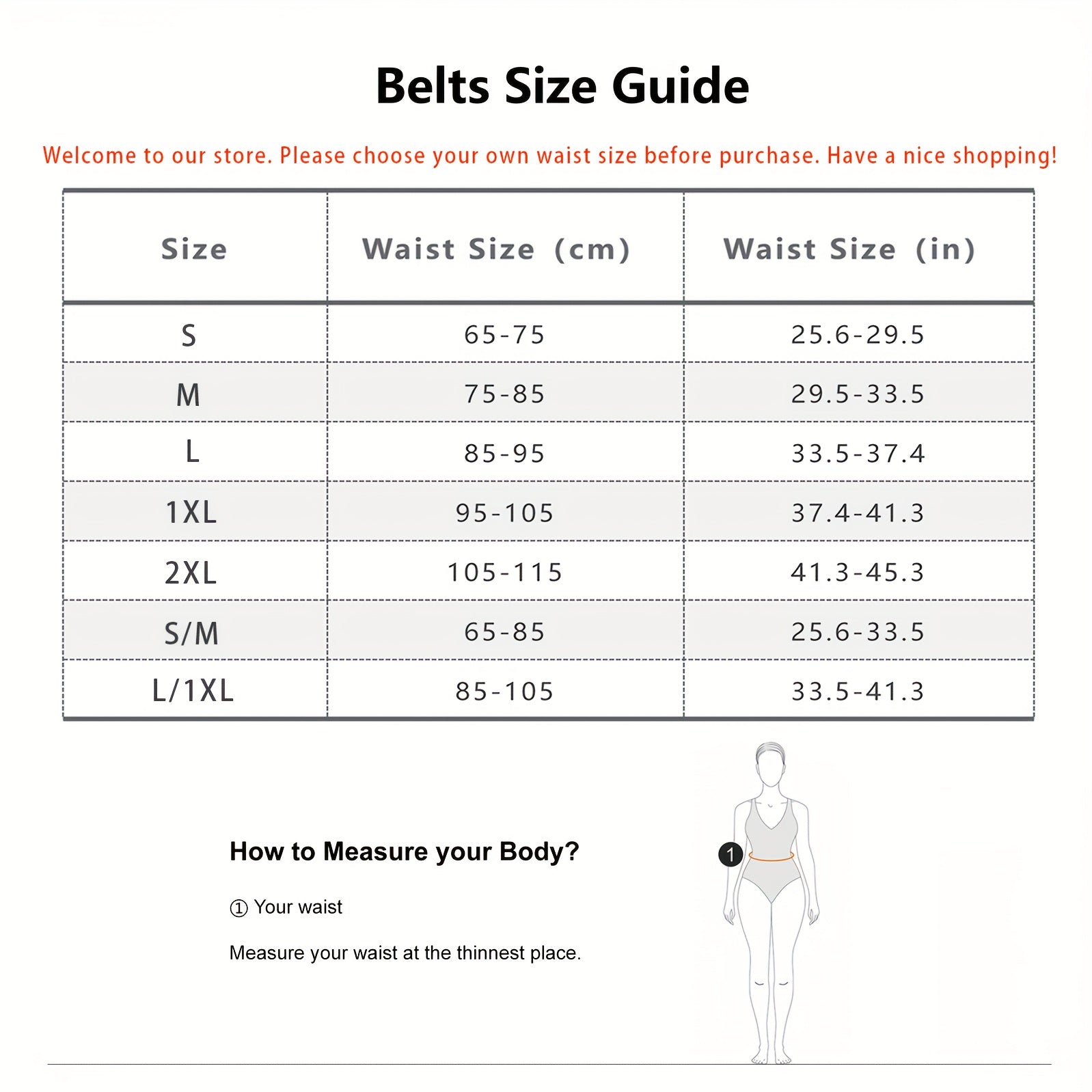 Belts Size Guide

Welcome to our store. Please choose your own waist size before purchase. Have a nice shopping!

| Size | Waist Size (cm) | Waist Size (in) |
|---|---|---|
| S | 65-75 | 25.6-29.5 |
| M | 75-85 | 29.5-33.5 |
| L | 85-95 | 33.5-37.4 |
| 1XL | 95-105 | 37.4-41.3 |
| 2XL | 105-115 | 41.3-45.3 |
| S/M | 65-85 | 25.6-33.5 |
| L/1XL | 85-105 | 33.5-41.3 |

How to Measure your Body?

① Your waist

Measure your waist at the thinnest place.

1